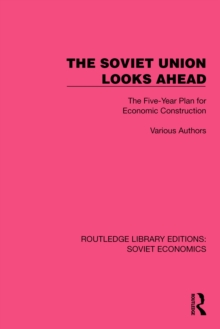 THE SOVIET UNION LOOKS AHEAD

The Five-Year Plan for Economic Construction

Various Authors

ROUTLEDGE LIBRARY EDITIONS: SOVIET ECONOMICS

ROUTLEDGE